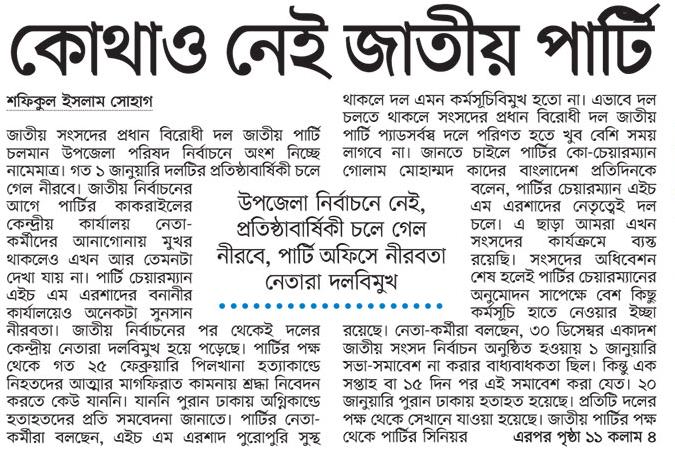 কোথাও নেই জাতীয় পার্টি

শফিকুল ইসলাম সোহাগ

জাতীয় সংসদের প্রধান বিরোধী দল জাতীয় পার্টি চলমান উপজেলা পরিষদ নির্বাচনে অংশ নিচ্ছে নামেমাত্র। গত ১ জানুয়ারি দলটির প্রতিষ্ঠাবার্ষিকী চলে গেল নীরবে। জাতীয় নির্বাচনের আগে পার্টির কাকরাইলের কেন্দ্রীয় কার্যালয় নেতা-কর্মীদের আনাগোনায় মুখর থাকলেও এখন আর তেমনটা দেখা যায় না। পার্টি চেয়ারম্যান এইচ এম এরশাদের বনানীর কার্যালয়েও অনেকটা সুনসান নীরবতা। জাতীয় নির্বাচনের পর থেকেই দলের কেন্দ্রীয় নেতারা দলবিমুখ হয়ে পড়েছে। পার্টির পক্ষ থেকে গত ২৫ ফেব্রুয়ারি পিলখানা হত্যাকাণ্ডে নিহতদের আত্মার মাগফিরাত কামনায় শ্রদ্ধা নিবেদন করতে কেউ যাননি। যাননি পুরান ঢাকায় অগ্নিকাণ্ডে হতাহতদের প্রতি সমবেদনা জানাতে। পার্টির নেতা-কর্মীরা বলছেন, এইচ এম এরশাদ পুরোপুরি সুস্থ থাকলে দল এমন কর্মসূচিবিমুখ হতো না। এভাবে দল চলতে থাকলে সংসদের প্রধান বিরোধী দল জাতীয় পার্টি প্যাডসর্বস্ব দলে পরিণত হতে খুব বেশি সময় লাগবে না। জানতে চাইলে পার্টির কো-চেয়ারম্যান গোলাম মোহাম্মদ কাদের বাংলাদেশ প্রতিদিনকে বলেন, পার্টির চেয়ারম্যান এইচ এম এরশাদের নেতৃত্বেই দল চলে। এ ছাড়া আমরা এখন সংসদের কার্যক্রমে ব্যস্ত রয়েছি। সংসদের অধিবেশন শেষ হলেই পার্টির চেয়ারম্যানের অনুমোদন সাপেক্ষে বেশ কিছু কর্মসূচি হাতে নেওয়ার ইচ্ছা রয়েছে। নেতা-কর্মীরা বলছেন, ৩০ ডিসেম্বর একাদশ জাতীয় সংসদ নির্বাচন অনুষ্ঠিত হওয়ায় ১ জানুয়ারি সভা-সমাবেশ না করার বাধ্যবাধকতা ছিল। কিন্তু এক সপ্তাহ বা ১৫ দিন পর এই সমাবেশ করা যেত। ২০ জানুয়ারি পুরান ঢাকায় হতাহত হয়েছে। প্রতিটি দলের পক্ষ থেকে সেখানে যাওয়া হয়েছে। জাতীয় পার্টির পক্ষ থেকে পার্টির সিনিয়র এরপর পৃষ্ঠা ১১ কলাম ৪

উপজেলা নির্বাচনে নেই, প্রতিষ্ঠাবার্ষিকী চলে গেল নীরবে, পার্টি অফিসে নীরবতা নেতারা দলবিমুখ